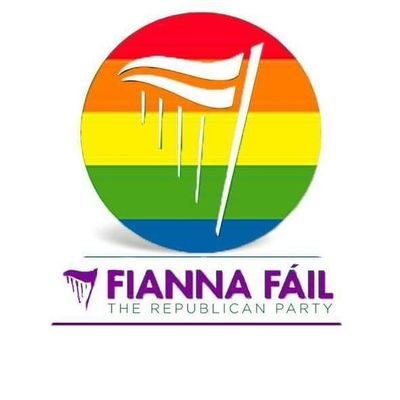 FIANNA FÁIL
THE REPUBLICAN PARTY